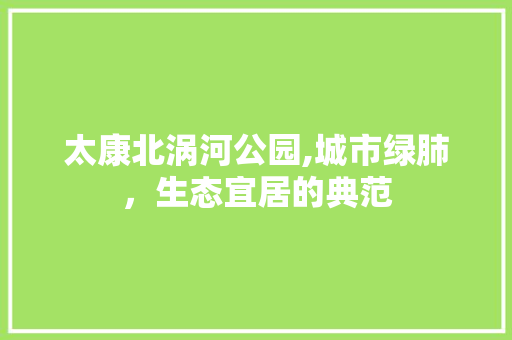 太康北涡河公园,城市绿肺，生态宜居的典范